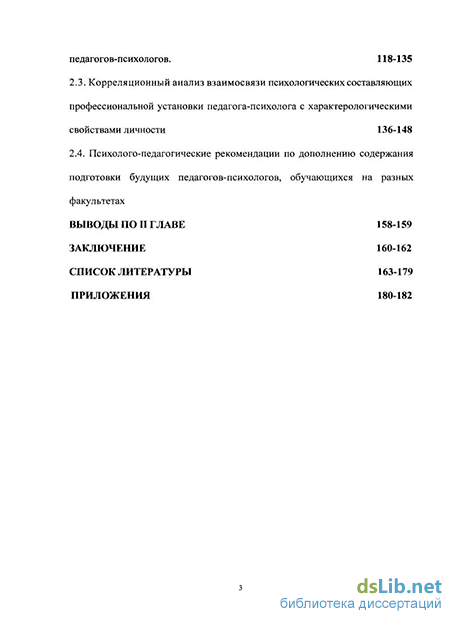 педагогов-психологов. 118-135

2.3. Корреляционный анализ взаимосвязи психологических составляющих профессиональной установки педагога-психолога с характерологическими свойствами личности 136-148

2.4. Психолого-педагогические рекомендации по дополнению содержания подготовки будущих педагогов-психологов, обучающихся на разных факультетах

ВЫВОДЫ ПО II ГЛАВЕ 158-159

ЗАКЛЮЧЕНИЕ 160-162

СПИСОК ЛИТЕРАТУРЫ 163-179

ПРИЛОЖЕНИЯ 180-182

3

dsLib.net
библиотека диссертаций